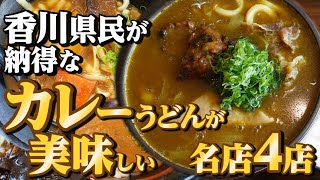 香川県民が
納得な
カレーうどんが
美味しい
名店4店